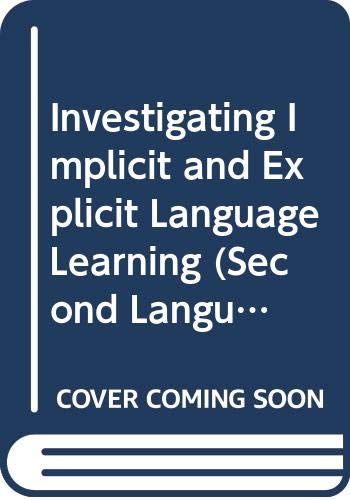 Investigating Implicit and Explicit Language Learning (Second Langu…

COVER COMING SOON